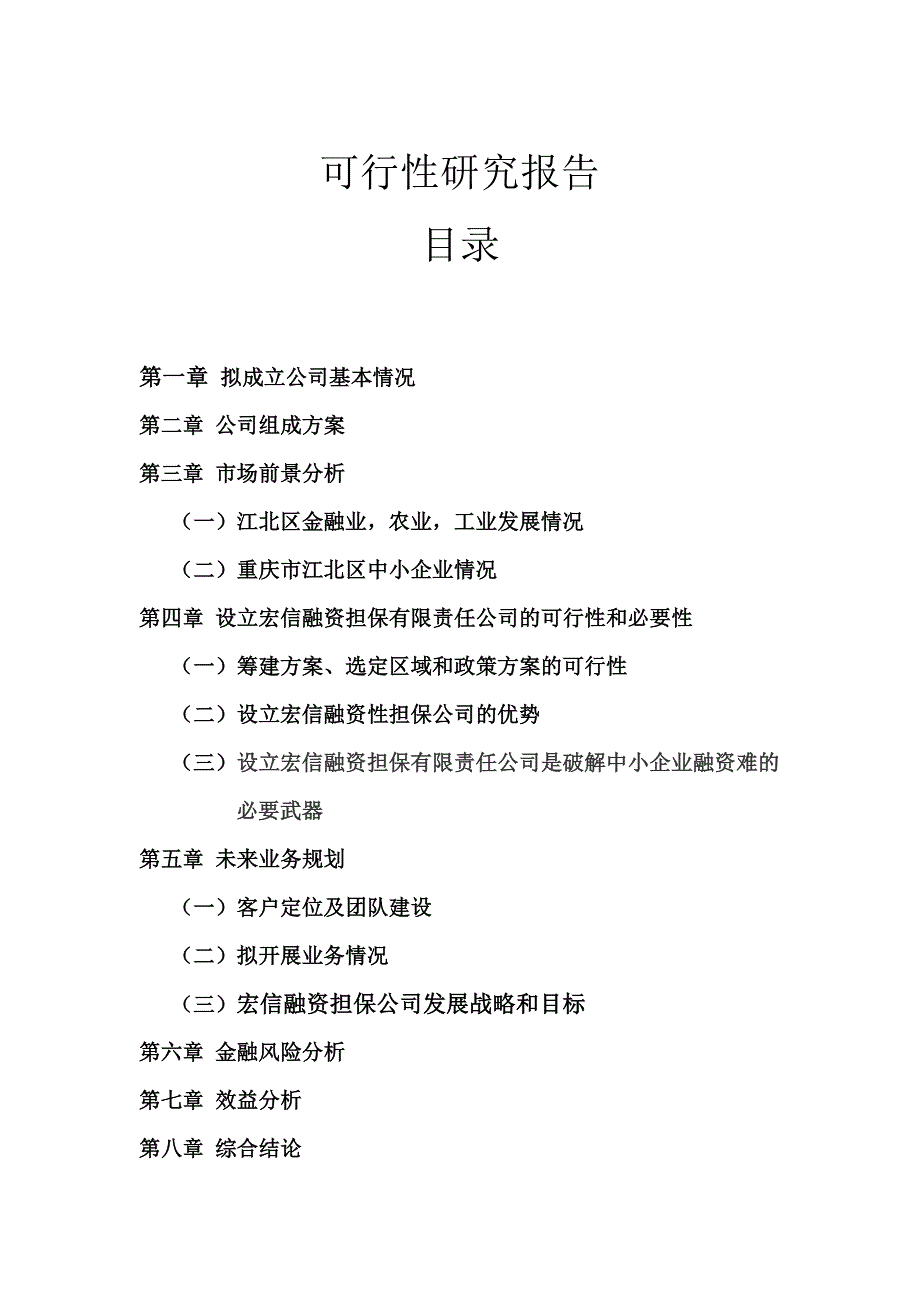 可行性研究报告

目录

第一章 拟成立公司基本情况

第二章 公司组成方案

第三章 市场前景分析

（一）江北区金融业，农业，工业发展情况

（二）重庆市江北区中小企业情况

第四章 设立宏信融资担保有限责任公司的可行性和必要性

（一）筹建方案、选定区域和政策方案的可行性

（二）设立宏信融资性担保公司的优势

（三）设立宏信融资担保有限责任公司是破解中小企业融资难的必要武器

第五章 未来业务规划

（一）客户定位及团队建设

（二）拟开展业务情况

（三）宏信融资担保公司发展战略和目标

第六章 金融风险分析

第七章 效益分析

第八章 综合结论